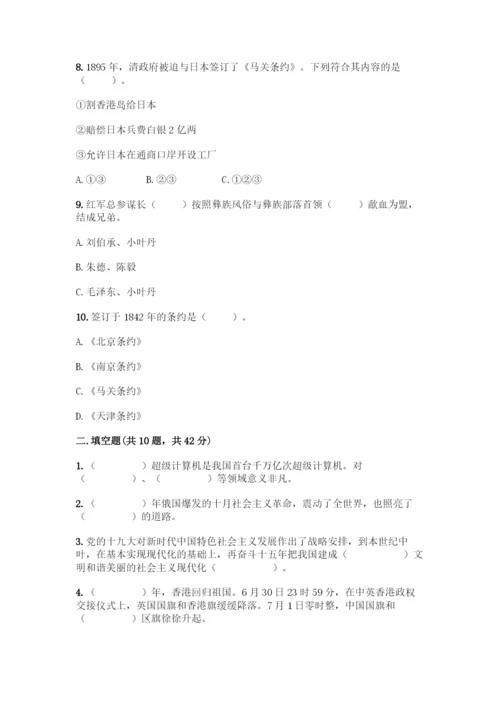 8. 1895 年，清政府被迫与日本签订了《马关条约》。下列符合其内容的是（　　）。

①割香港岛给日本

②赔偿日本兵费白银 2 亿两

③允许日本在通商口岸开设工厂

A. ①③　　B. ②③　　C. ①②③

9. 红军总参谋长（　　）按照彝族风俗与彝族部落首领（　　）歃血为盟，结成兄弟。

A. 刘伯承、小叶丹

B. 朱德、陈毅

C. 毛泽东、小叶丹

10. 签订于 1842 年的条约是（　　）。

A. 《北京条约》

B. 《南京条约》

C. 《马关条约》

D. 《天津条约》

二. 填空题(共 10 题，共 42 分)

1. （　　）超级计算机是我国首台千万亿次超级计算机。对（　　）、（　　）等领域意义非凡。

2. （　　）年俄国爆发的十月社会主义革命，震动了全世界，也照亮了（　　）的道路。

3. 党的十九大对新时代中国特色社会主义发展作出了战略安排，到本世纪中叶，在基本实现现代化的基础上，再奋斗十五年把我国建成（　　）文明和谐美丽的社会主义现代化（　　）。

4. （　　）年，香港回归祖国。6 月 30 日 23 时 59 分，在中英香港政权交接仪式上，英国国旗和香港旗缓缓降落。7 月 1 日零时整，中国国旗和（　　）区旗徐徐升起。